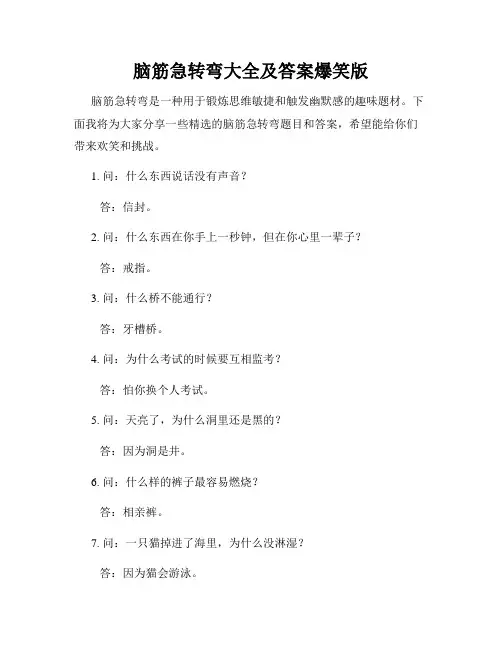 脑筋急转弯大全及答案爆笑版

脑筋急转弯是一种用于锻炼思维敏捷和触发幽默感的趣味题材。下面我将为大家分享一些精选的脑筋急转弯题目和答案，希望能给你们带来欢笑和挑战。

1. 问：什么东西说话没有声音？

答：信封。

2. 问：什么东西在你手上一秒钟，但在你心里一辈子？

答：戒指。

3. 问：什么桥不能通行？

答：牙槽桥。

4. 问：为什么考试的时候要互相监考？

答：怕你换个人考试。

5. 问：天亮了，为什么洞里还是黑的？

答：因为洞是井。

6. 问：什么样的裤子最容易燃烧？

答：相亲裤。

7. 问：一只猫掉进了海里，为什么没淋湿？

答：因为猫会游泳。